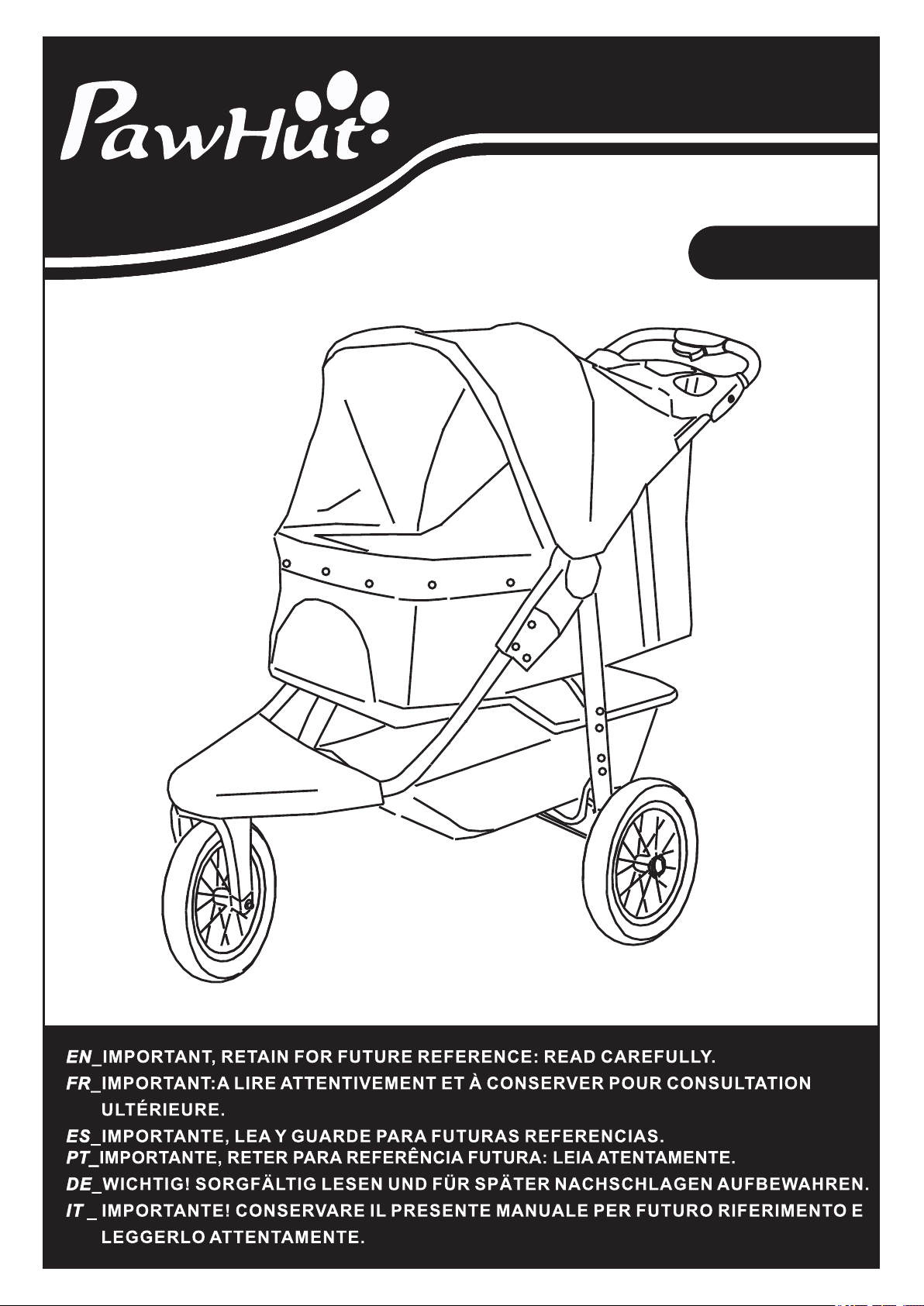 PawHut

EN_IMPORTANT, RETAIN FOR FUTURE REFERENCE: READ CAREFULLY.
FR_IMPORTANT:A LIRE ATTENTIVEMENT ET À CONSERVER POUR CONSULTATION ULTÉRIEURE.
ES_IMPORTANTE, LEA Y GUARDE PARA FUTURAS REFERENCIAS.
PT_IMPORTANTE, RETER PARA REFERÊNCIA FUTURA: LEIA ATENTAMENTE.
DE_WICHTIG! SORGFÄLTIG LESEN UND FÜR SPÄTER NACHSCHLAGEN AUFBEWAHREN.
IT _ IMPORTANTE! CONSERVARE IL PRESENTE MANUALE PER FUTURO RIFERIMENTO E LEGGERLO ATTENTAMENTE.